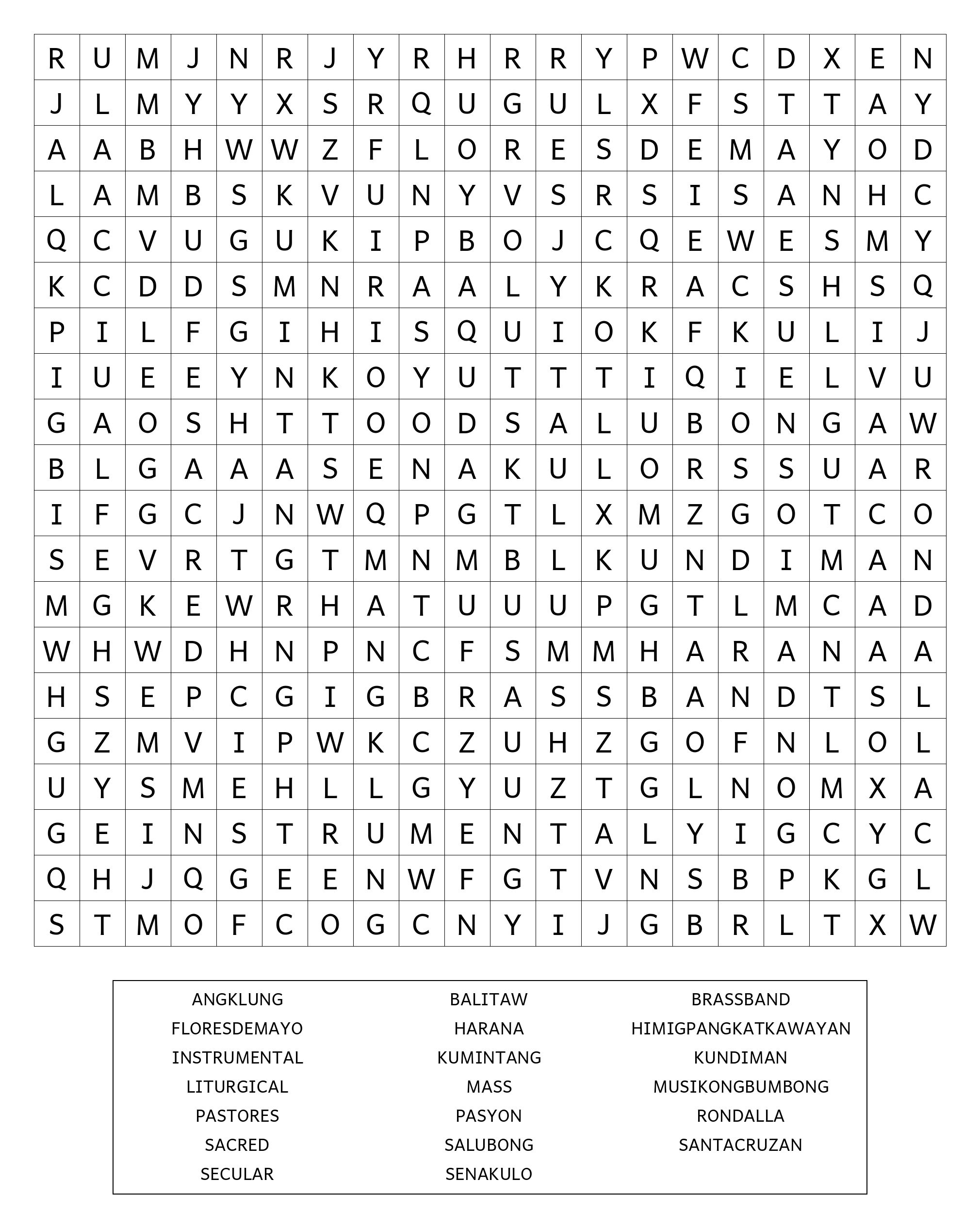 | R | U | M | J | N | R | J | Y | R | H | R | R | Y | P | W | C | D | X | E | N |
|---|---|---|---|---|---|---|---|---|---|---|---|---|---|---|---|---|---|---|---|
| J | L | M | Y | Y | X | S | R | Q | U | G | U | L | X | F | S | T | T | A | Y |
| A | A | B | H | W | W | Z | F | L | O | R | E | S | D | E | M | A | Y | O | D |
| L | A | M | B | S | K | V | U | N | Y | V | S | R | S | I | S | A | N | H | C |
| Q | C | V | U | G | U | K | I | P | B | O | J | C | Q | E | W | E | S | M | Y |
| K | C | D | D | S | M | N | R | A | A | L | Y | K | R | A | C | S | H | S | Q |
| P | I | L | F | G | I | H | I | S | Q | U | I | O | K | F | K | U | L | I | J |
| I | U | E | E | Y | N | K | O | Y | U | T | T | T | I | Q | I | E | L | V | U |
| G | A | O | S | H | T | T | O | O | D | S | A | L | U | B | O | N | G | A | W |
| B | L | G | A | A | A | S | E | N | A | K | U | L | O | R | S | S | U | A | R |
| I | F | G | C | J | N | W | Q | P | G | T | L | X | M | Z | G | O | T | C | O |
| S | E | V | R | T | G | T | M | N | M | B | L | K | U | N | D | I | M | A | N |
| M | G | K | E | W | R | H | A | T | U | U | U | P | G | T | L | M | C | A | D |
| W | H | W | D | H | N | P | N | C | F | S | M | M | H | A | R | A | N | A | A |
| H | S | E | P | C | G | I | G | B | R | A | S | S | B | A | N | D | T | S | L |
| G | Z | M | V | I | P | W | K | C | Z | U | H | Z | G | O | F | N | L | O | L |
| U | Y | S | M | E | H | L | L | G | Y | U | Z | T | G | L | N | O | M | X | A |
| G | E | I | N | S | T | R | U | M | E | N | T | A | L | Y | I | G | C | Y | C |
| Q | H | J | Q | G | E | E | N | W | F | G | T | V | N | S | B | P | K | G | L |
| S | T | M | O | F | C | O | G | C | N | Y | I | J | G | B | R | L | T | X | W |

ANGKLUNG
FLORESDEMAYO
INSTRUMENTAL
LITURGICAL
PASTORES
SACRED
SECULAR

BALITAW
HARANA
KUMINTANG
MASS
PASYON
SALUBONG
SENAKULO

BRASSBAND
HIMIGPANGKATKAWAYAN
KUNDIMAN
MUSIKONGBUMBONG
RONDALLA
SANTACRUZAN